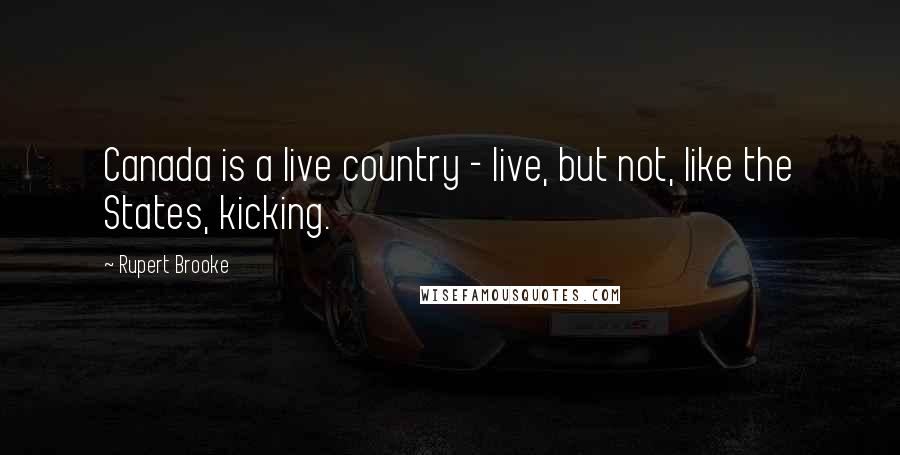 Canada is a live country - live, but not, like the States, kicking.

~ Rupert Brooke

WISEFAMOUSQUOTES.COM